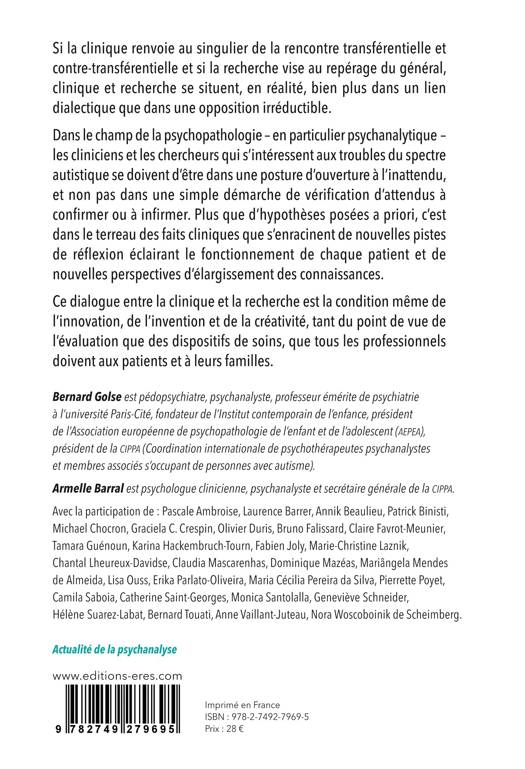 Si la clinique renvoie au singulier de la rencontre transférentielle et contre-transférentielle et si la recherche vise au repérage du général, clinique et recherche se situent, en réalité, bien plus dans un lien dialectique que dans une opposition irréductible.

Dans le champ de la psychopathologie – en particulier psychanalytique – les cliniciens et les chercheurs qui s'intéressent aux troubles du spectre autistique se doivent d'être dans une posture d'ouverture à l'inattendu, et non pas dans une simple démarche de vérification d'attendus à confirmer ou à infirmer. Plus que d'hypothèses posées a priori, c'est dans le terreau des faits cliniques que s'enracinent de nouvelles pistes de réflexion éclairant le fonctionnement de chaque patient et de nouvelles perspectives d'élargissement des connaissances.

Ce dialogue entre la clinique et la recherche est la condition même de l'innovation, de l'invention et de la créativité, tant du point de vue de l'évaluation que des dispositifs de soins, que tous les professionnels doivent aux patients et à leurs familles.

Bernard Golse est pédopsychiatre, psychanalyste, professeur émérite de psychiatrie à l'université Paris-Cité, fondateur de l'Institut contemporain de l'enfance, président de l'Association européenne de psychopathologie de l'enfant et de l'adolescent (AEPEA), président de la CIPPA (Coordination internationale de psychothérapeutes psychanalystes et membres associés s'occupant de personnes avec autisme).

Armelle Barral est psychologue clinicienne, psychanalyste et secrétaire générale de la CIPPA.

Avec la participation de : Pascale Ambroise, Laurence Barrer, Annik Beaulieu, Patrick Binisti, Michael Chocron, Graciela C. Crespin, Olivier Duris, Bruno Falissard, Claire Favrot-Meunier, Tamara Guénoun, Karina Hackembruch-Tourn, Fabien Joly, Marie-Christine Laznik, Chantal Lheureux-Davidse, Claudia Mascarenhas, Dominique Mazéas, Mariângela Mendes de Almeida, Lisa Ouss, Erika Parlato-Oliveira, Maria Cecília Pereira da Silva, Pierrette Poyet, Camila Saboia, Catherine Saint-Georges, Monica Santolalla, Geneviève Schneider, Hélène Suarez-Labat, Bernard Touati, Anne Vaillant-Juteau, Nora Woscoboinik de Scheimberg.

Actualité de la psychanalyse

www.editions-eres.com

9 782749 279695

Imprimé en France
ISBN : 978-2-7492-7969-5
Prix : 28 €